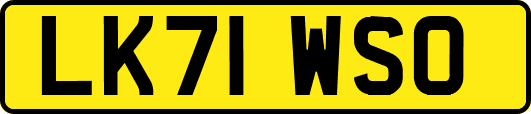 LK71 WSO